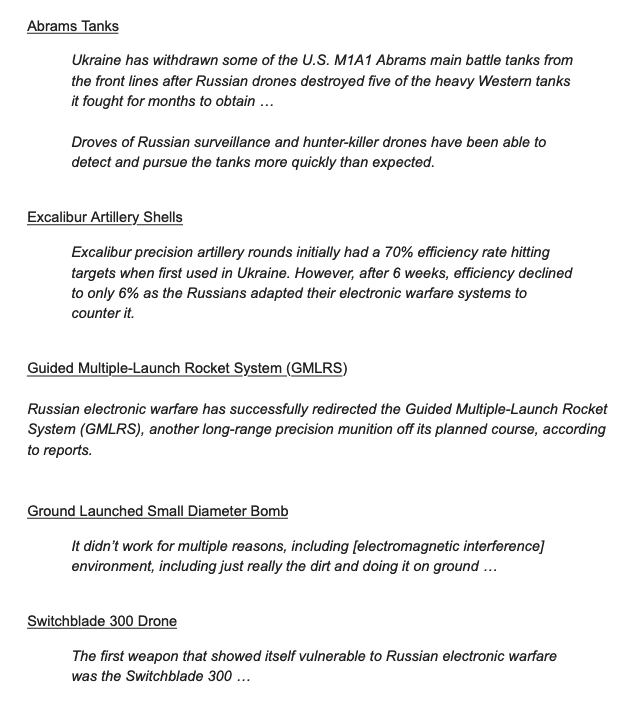 Abrams Tanks

Ukraine has withdrawn some of the U.S. M1A1 Abrams main battle tanks from the front lines after Russian drones destroyed five of the heavy Western tanks it fought for months to obtain …

Droves of Russian surveillance and hunter-killer drones have been able to detect and pursue the tanks more quickly than expected.

Excalibur Artillery Shells

Excalibur precision artillery rounds initially had a 70% efficiency rate hitting targets when first used in Ukraine. However, after 6 weeks, efficiency declined to only 6% as the Russians adapted their electronic warfare systems to counter it.

Guided Multiple-Launch Rocket System (GMLRS)

Russian electronic warfare has successfully redirected the Guided Multiple-Launch Rocket System (GMLRS), another long-range precision munition off its planned course, according to reports.

Ground Launched Small Diameter Bomb

It didn't work for multiple reasons, including [electromagnetic interference] environment, including just really the dirt and doing it on ground …

Switchblade 300 Drone

The first weapon that showed itself vulnerable to Russian electronic warfare was the Switchblade 300 …